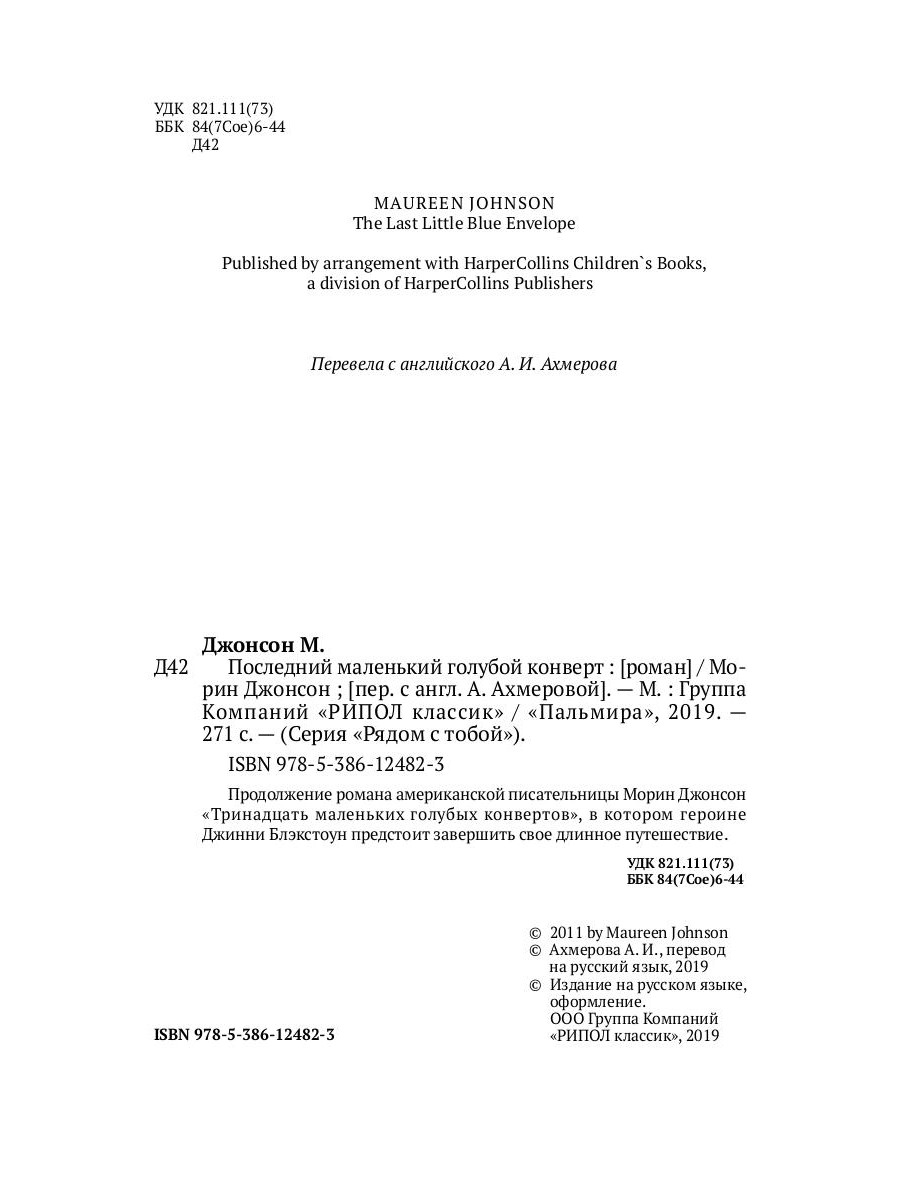 УДК 821.111(73)
ББК 84(7Сое)6-44
Д42

MAUREEN JOHNSON
The Last Little Blue Envelope

Published by arrangement with HarperCollins Children`s Books,
a division of HarperCollins Publishers

Перевела с английского А. И. Ахмерова

Джонсон М.
Д42 Последний маленький голубой конверт : [роман] / Морин Джонсон ; [пер. с англ. А. Ахмеровой]. — М. : Группа Компаний «РИПОЛ классик» / «Пальмира», 2019. — 271 с. — (Серия «Рядом с тобой»).

ISBN 978-5-386-12482-3

Продолжение романа американской писательницы Морин Джонсон «Тринадцать маленьких голубых конвертов», в котором героине Джинни Блэкстоун предстоит завершить свое длинное путешествие.

УДК 821.111(73)
ББК 84(7Сое)6-44

© 2011 by Maureen Johnson
© Ахмерова А. И., перевод на русский язык, 2019
© Издание на русском языке, оформление. ООО Группа Компаний «РИПОЛ классик», 2019

ISBN 978-5-386-12482-3